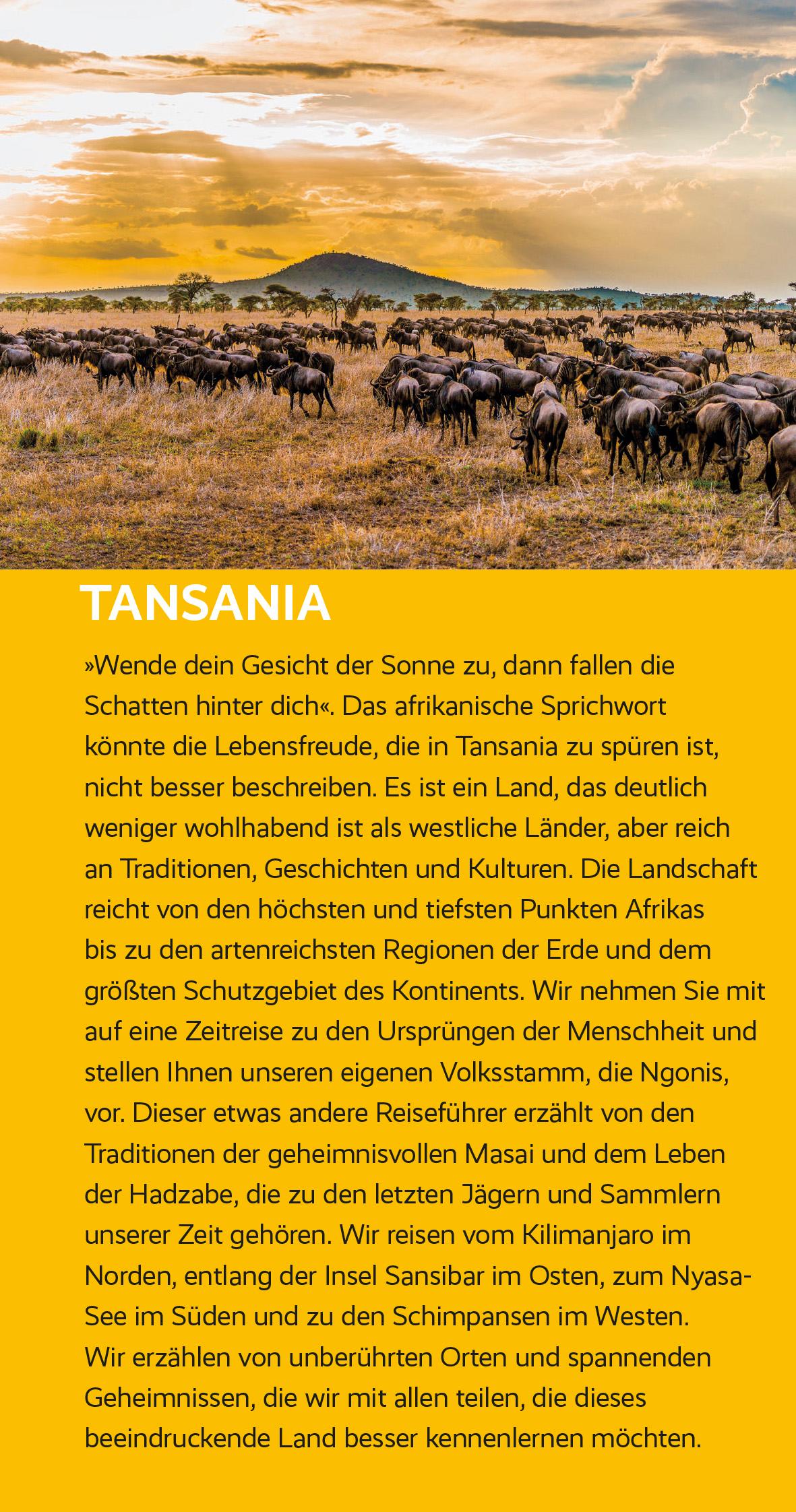 TANSANIA

»Wende dein Gesicht der Sonne zu, dann fallen die Schatten hinter dich«. Das afrikanische Sprichwort könnte die Lebensfreude, die in Tansania zu spüren ist, nicht besser beschreiben. Es ist ein Land, das deutlich weniger wohlhabend ist als westliche Länder, aber reich an Traditionen, Geschichten und Kulturen. Die Landschaft reicht von den höchsten und tiefsten Punkten Afrikas bis zu den artenreichsten Regionen der Erde und dem größten Schutzgebiet des Kontinents. Wir nehmen Sie mit auf eine Zeitreise zu den Ursprüngen der Menschheit und stellen Ihnen unseren eigenen Volksstamm, die Ngonis, vor. Dieser etwas andere Reiseführer erzählt von den Traditionen der geheimnisvollen Masai und dem Leben der Hadzabe, die zu den letzten Jägern und Sammlern unserer Zeit gehören. Wir reisen vom Kilimanjaro im Norden, entlang der Insel Sansibar im Osten, zum Nyasa-See im Süden und zu den Schimpansen im Westen. Wir erzählen von unberührten Orten und spannenden Geheimnissen, die wir mit allen teilen, die dieses beeindruckende Land besser kennenlernen möchten.